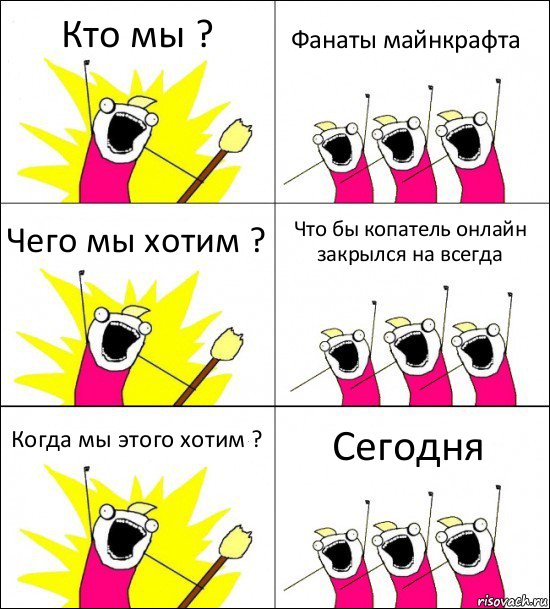 Кто мы ?

Фанаты майнкрафта

Чего мы хотим ?

Что бы копатель онлайн закрылся на всегда

Когда мы этого хотим ?

Сегодня

risovach.ru